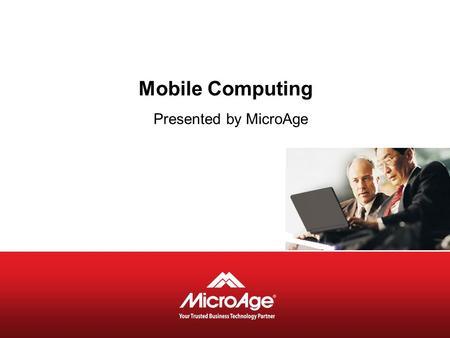 Mobile Computing

Presented by MicroAge

MicroAge®

Your Trusted Business Technology Partner